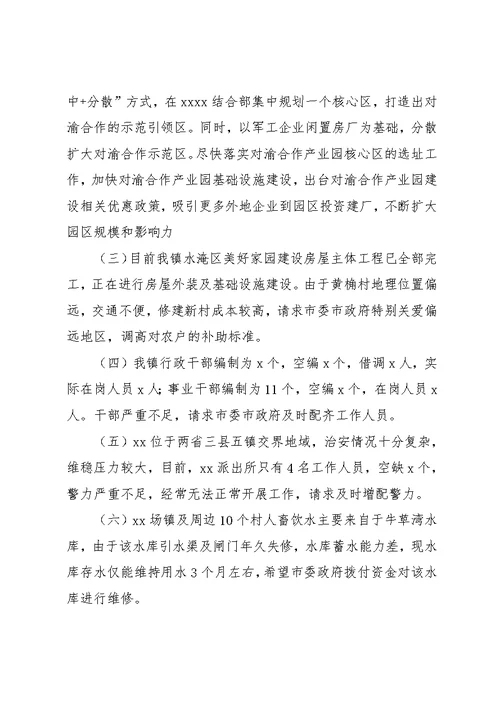 中+分散”方式，在 xxxx 结合部集中规划一个核心区，打造出对渝合作的示范引领区。同时，以军工企业闲置房厂为基础，分散扩大对渝合作示范区。尽快落实对渝合作产业园核心区的选址工作，加快对渝合作产业园基础设施建设，出台对渝合作产业园建设相关优惠政策，吸引更多外地企业到园区投资建厂，不断扩大园区规模和影响力

（三）目前我镇水淹区美好家园建设房屋主体工程已全部完工，正在进行房屋外装及基础设施建设。由于黄楠村地理位置偏远，交通不便，修建新村成本较高，请求市委市政府特别关爱偏远地区，调高对农户的补助标准。

（四）我镇行政干部编制为 x 个，空编 x 个，借调 x 人，实际在岗人员 x 人；事业干部编制为 11 个，空编 x 个，在岗人员 x 人。干部严重不足，请求市委市政府及时配齐工作人员。

（五）xx 位于两省三县五镇交界地域，治安情况十分复杂，维稳压力较大，目前，xx 派出所只有 4 名工作人员，空缺 x 个，警力严重不足，经常无法正常开展工作，请求及时增配警力。

（六）xx 场镇及周边 10 个村人畜饮水主要来自于牛草湾水库，由于该水库引水渠及闸门年久失修，水库蓄水能力差，现水库存水仅能维持用水 3 个月左右，希望市委政府拨付资金对该水库进行维修。